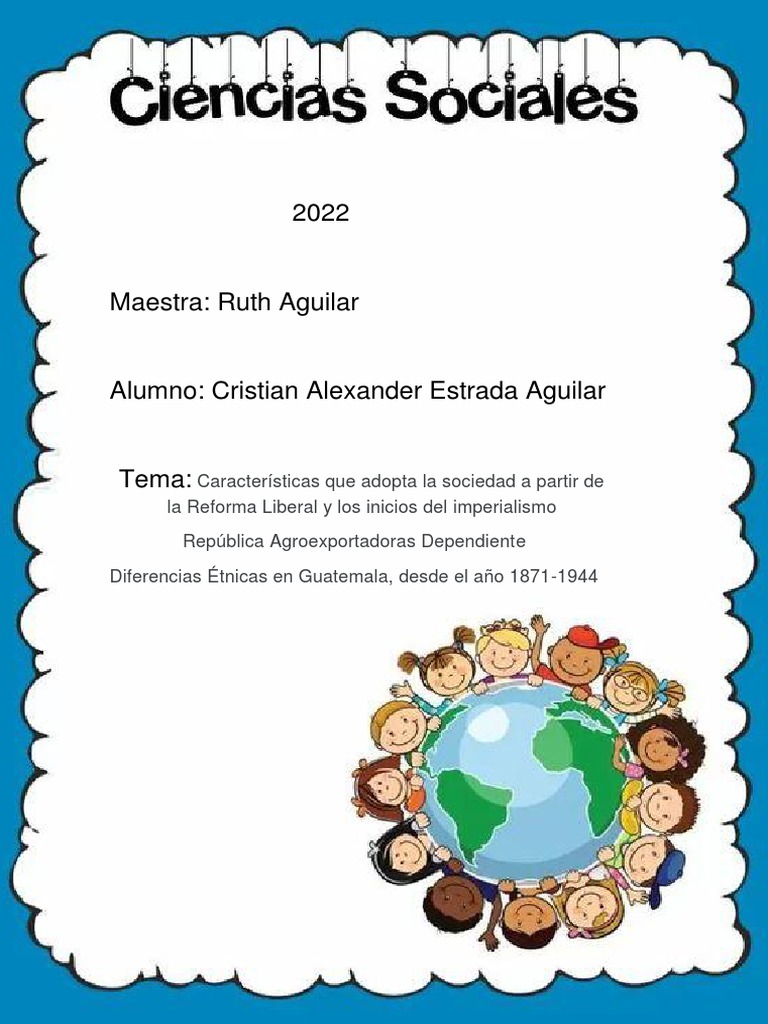 Ciencias Sociales

2022

Maestra: Ruth Aguilar

Alumno: Cristian Alexander Estrada Aguilar

Tema: Características que adopta la sociedad a partir de la Reforma Liberal y los inicios del imperialismo

República Agroexportadoras Dependiente

Diferencias Étnicas en Guatemala, desde el año 1871-1944